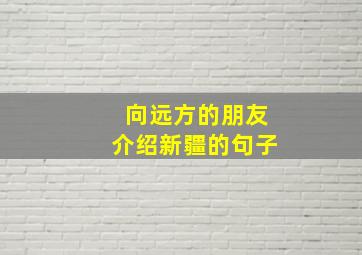 向远方的朋友
介绍新疆的句子